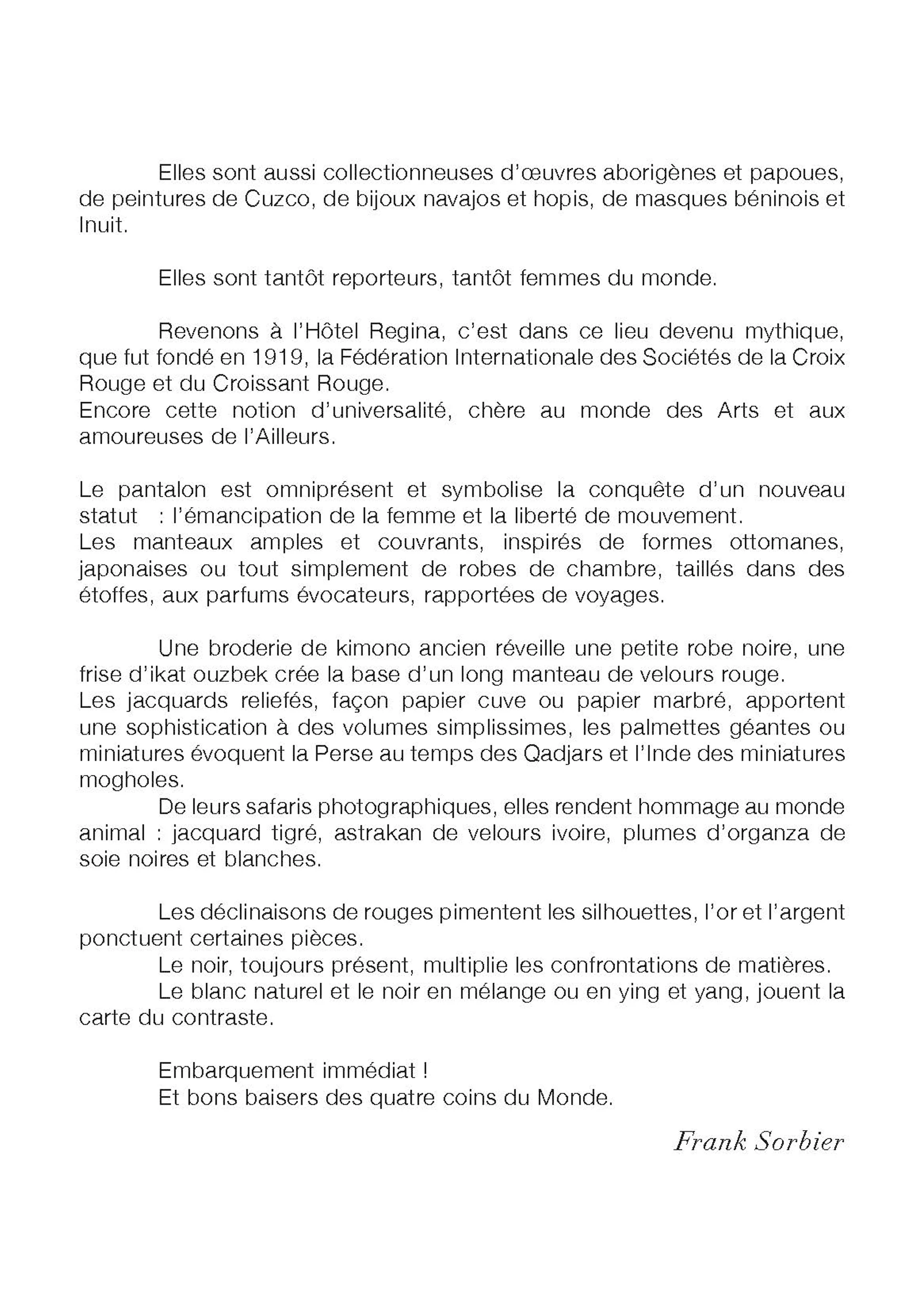 Elles sont aussi collectionneuses d'œuvres aborigènes et papoues, de peintures de Cuzco, de bijoux navajos et hopis, de masques béninois et Inuit.

Elles sont tantôt reporteurs, tantôt femmes du monde.

Revenons à l'Hôtel Regina, c'est dans ce lieu devenu mythique, que fut fondé en 1919, la Fédération Internationale des Sociétés de la Croix Rouge et du Croissant Rouge.
Encore cette notion d'universalité, chère au monde des Arts et aux amoureuses de l'Ailleurs.

Le pantalon est omniprésent et symbolise la conquête d'un nouveau statut : l'émancipation de la femme et la liberté de mouvement.
Les manteaux amples et couvrants, inspirés de formes ottomanes, japonaises ou tout simplement de robes de chambre, taillés dans des étoffes, aux parfums évocateurs, rapportées de voyages.

Une broderie de kimono ancien réveille une petite robe noire, une frise d'ikat ouzbek crée la base d'un long manteau de velours rouge.
Les jacquards reliefés, façon papier cuve ou papier marbré, apportent une sophistication à des volumes simplissimes, les palmettes géantes ou miniatures évoquent la Perse au temps des Qadjars et l'Inde des miniatures mogholes.
De leurs safaris photographiques, elles rendent hommage au monde animal : jacquard tigré, astrakan de velours ivoire, plumes d'organza de soie noires et blanches.

Les déclinaisons de rouges pimentent les silhouettes, l'or et l'argent ponctuent certaines pièces.
Le noir, toujours présent, multiplie les confrontations de matières.
Le blanc naturel et le noir en mélange ou en ying et yang, jouent la carte du contraste.

Embarquement immédiat !
Et bons baisers des quatre coins du Monde.

Frank Sorbier